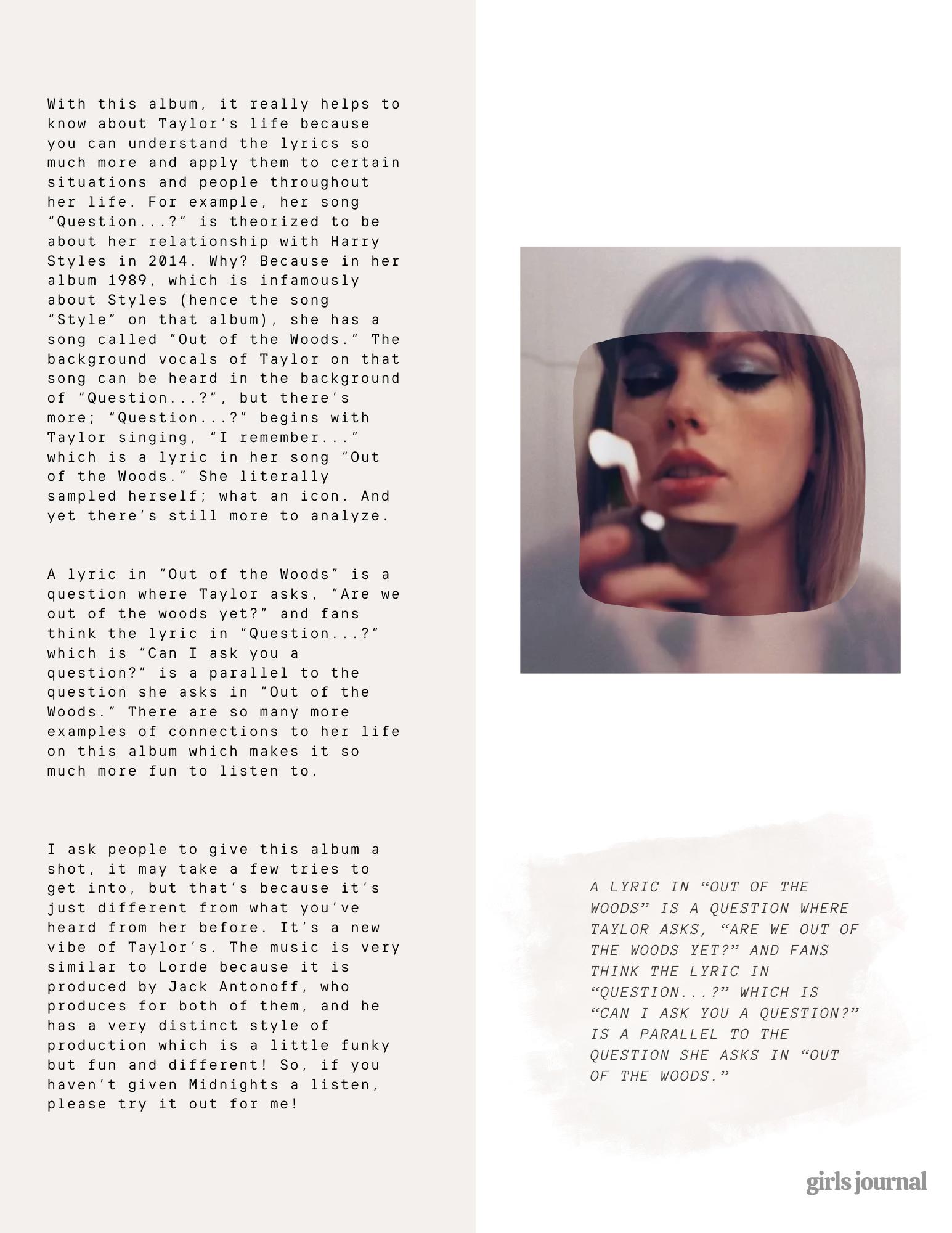 With this album, it really helps to know about Taylor's life because you can understand the lyrics so much more and apply them to certain situations and people throughout her life. For example, her song "Question...?" is theorized to be about her relationship with Harry Styles in 2014. Why? Because in her album 1989, which is infamously about Styles (hence the song "Style" on that album), she has a song called "Out of the Woods." The background vocals of Taylor on that song can be heard in the background of "Question...?", but there's more; "Question...?" begins with Taylor singing, "I remember..." which is a lyric in her song "Out of the Woods." She literally sampled herself; what an icon. And yet there's still more to analyze.

A lyric in "Out of the Woods" is a question where Taylor asks, "Are we out of the woods yet?" and fans think the lyric in "Question...?" which is "Can I ask you a question?" is a parallel to the question she asks in "Out of the Woods." There are so many more examples of connections to her life on this album which makes it so much more fun to listen to.

I ask people to give this album a shot, it may take a few tries to get into, but that's because it's just different from what you've heard from her before. It's a new vibe of Taylor's. The music is very similar to Lorde because it is produced by Jack Antonoff, who produces for both of them, and he has a very distinct style of production which is a little funky but fun and different! So, if you haven't given Midnights a listen, please try it out for me!

A LYRIC IN "OUT OF THE WOODS" IS A QUESTION WHERE TAYLOR ASKS, "ARE WE OUT OF THE WOODS YET?" AND FANS THINK THE LYRIC IN "QUESTION...?" WHICH IS "CAN I ASK YOU A QUESTION?" IS A PARALLEL TO THE QUESTION SHE ASKS IN "OUT OF THE WOODS."

girls journal